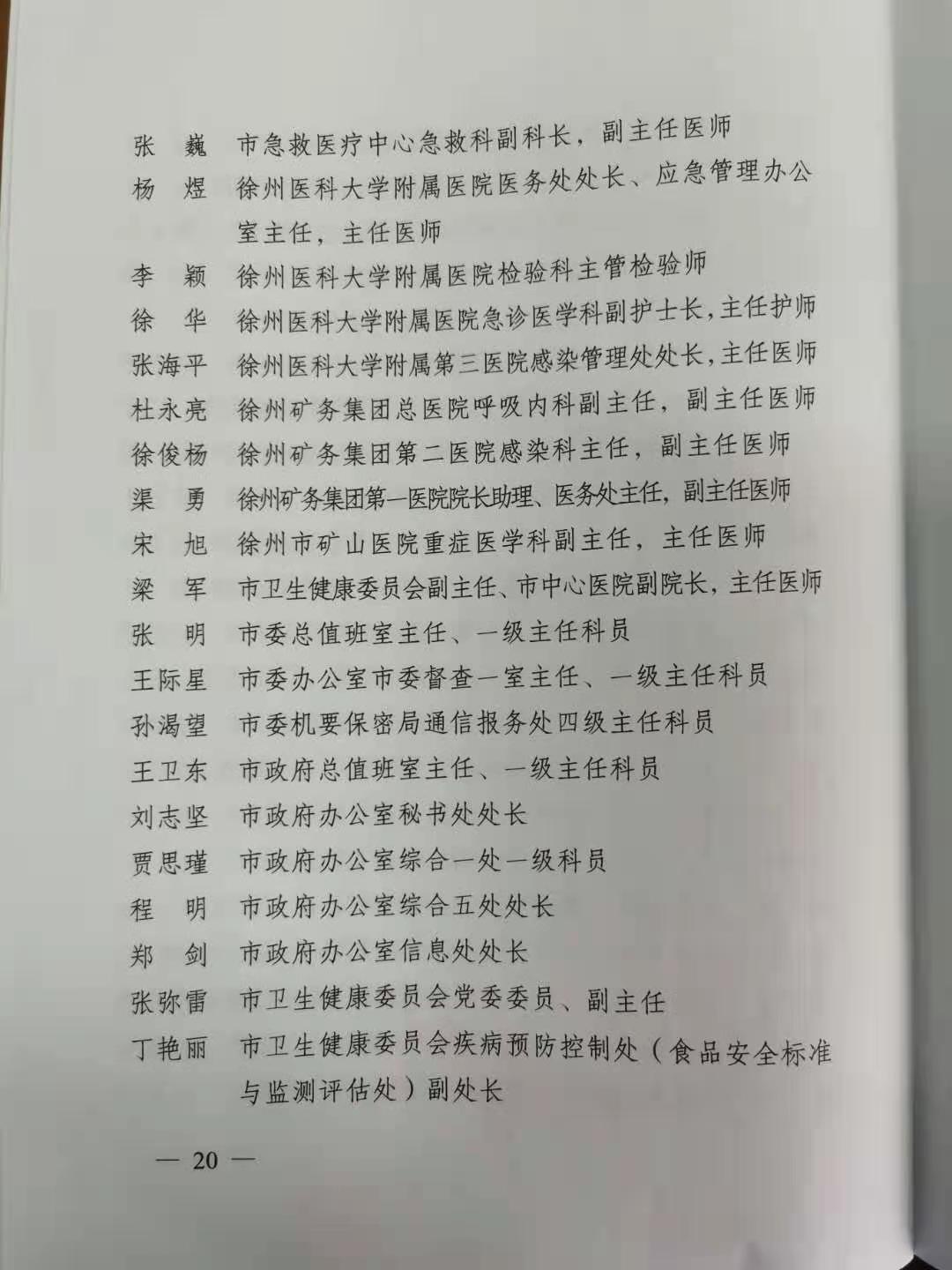 张　巍　市急救医疗中心急救科副科长，副主任医师
杨　煜　徐州医科大学附属医院医务处处长、应急管理办公室主任，主任医师
李　颖　徐州医科大学附属医院检验科主管检验师
徐　华　徐州医科大学附属医院急诊医学科副护士长，主任护师
张海平　徐州医科大学附属第三医院感染管理处处长，主任医师
杜永亮　徐州矿务集团总医院呼吸内科副主任，副主任医师
徐俊杨　徐州矿务集团第二医院感染科主任，副主任医师
渠　勇　徐州矿务集团第一医院院长助理、医务处主任，副主任医师
宋　旭　徐州市矿山医院重症医学科副主任，主任医师
梁　军　市卫生健康委员会副主任、市中心医院副院长，主任医师
张　明　市委总值班室主任、一级主任科员
王际星　市委办公室市委督查一室主任、一级主任科员
孙渴望　市委机要保密局通信报务处四级主任科员
王卫东　市政府总值班室主任、一级主任科员
刘志坚　市政府办公室秘书处处长
贾思瑾　市政府办公室综合一处一级科员
程　明　市政府办公室综合五处处长
郑　剑　市政府办公室信息处处长
张弥雷　市卫生健康委员会党委委员、副主任
丁艳丽　市卫生健康委员会疾病预防控制处（食品安全标准与监测评估处）副处长

— 20 —